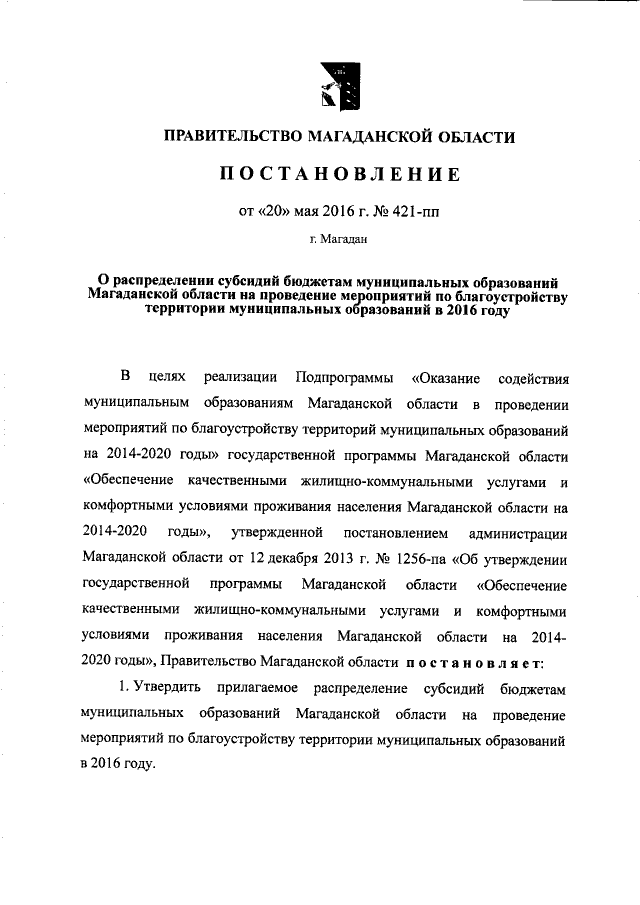 ПРАВИТЕЛЬСТВО МАГАДАНСКОЙ ОБЛАСТИ

ПОСТАНОВЛЕНИЕ

от «20» мая 2016 г. № 421-пп

г. Магадан

О распределении субсидий бюджетам муниципальных образований Магаданской области на проведение мероприятий по благоустройству территории муниципальных образований в 2016 году

В целях реализации Подпрограммы «Оказание содействия муниципальным образованиям Магаданской области в проведении мероприятий по благоустройству территорий муниципальных образований на 2014-2020 годы» государственной программы Магаданской области «Обеспечение качественными жилищно-коммунальными услугами и комфортными условиями проживания населения Магаданской области на 2014-2020 годы», утвержденной постановлением администрации Магаданской области от 12 декабря 2013 г. № 1256-па «Об утверждении государственной программы Магаданской области «Обеспечение качественными жилищно-коммунальными услугами и комфортными условиями проживания населения Магаданской области на 2014-2020 годы», Правительство Магаданской области постановляет:

1. Утвердить прилагаемое распределение субсидий бюджетам муниципальных образований Магаданской области на проведение мероприятий по благоустройству территории муниципальных образований в 2016 году.